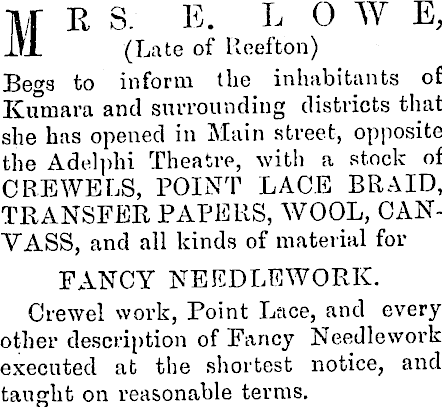 MRS. E. LOWE,
(Late of Reefton)

Begs to inform the inhabitants of Kumara and surrounding districts that she has opened in Main street, opposite the Adelphi Theatre, with a stock of CREWELS, POINT LACE BRAID, TRANSFER PAPERS, WOOL, CANVASS, and all kinds of material for

FANCY NEEDLEWORK.

Crewel work, Point Lace, and every other description of Fancy Needlework executed at the shortest notice, and taught on reasonable terms.